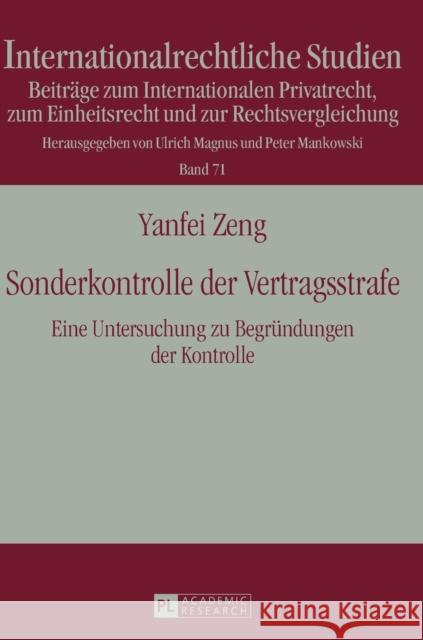 Internationalrechtliche Studien
Beiträge zum Internationalen Privatrecht, zum Einheitsrecht und zur Rechtsvergleichung
Herausgegeben von Ulrich Magnus und Peter Mankowski
Band 71

Yanfei Zeng

Sonderkontrolle der Vertragsstrafe

Eine Untersuchung zu Begründungen der Kontrolle

PL ACADEMIC RESEARCH